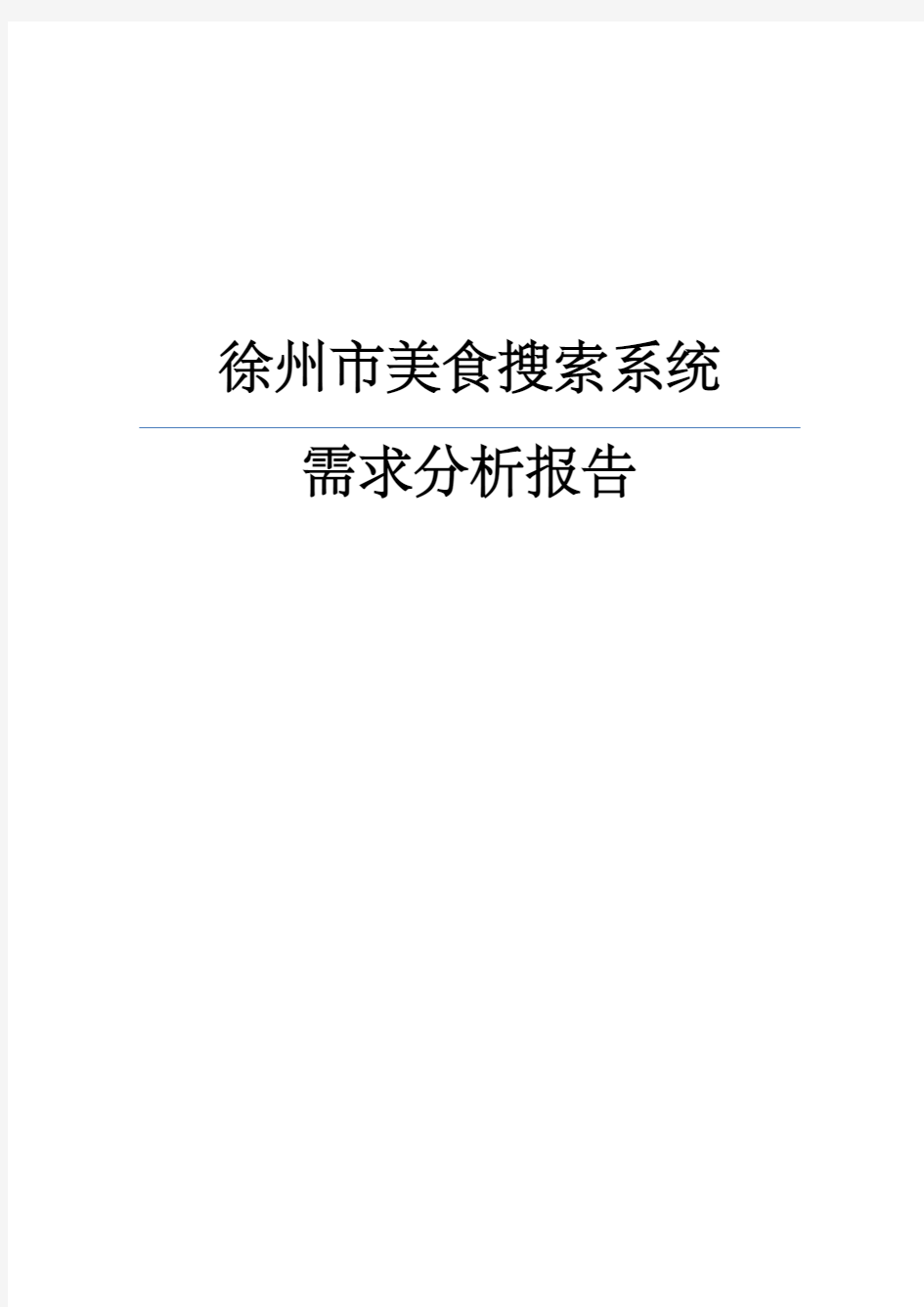 徐州市美食搜索系统

需求分析报告